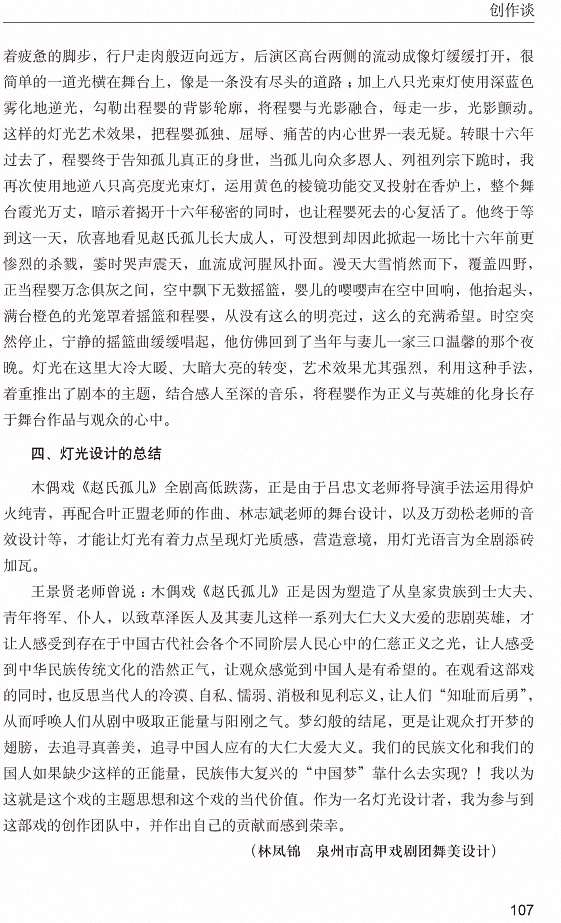 创作谈

着疲惫的脚步，行尸走肉般迈向远方，后演区高台两侧的流动成像灯缓缓打开，很简单的一道光横在舞台上，像是一条没有尽头的道路；加上八只光束灯使用深蓝色雾化地逆光，勾勒出程婴的背影轮廓，将程婴与光影融合，每走一步，光影颤动。这样的灯光艺术效果，把程婴孤独、屈辱、痛苦的内心世界一表无疑。转眼十六年过去了，程婴终于告知孤儿真正的身世，当孤儿向众多恩人、列祖列宗下跪时，我再次使用地逆八只高亮度光束灯，运用黄色的棱镜功能交叉投射在香炉上，整个舞台霞光万丈，暗示着揭开十六年秘密的同时，也让程婴死去的心复活了。他终于等到这一天，欣喜地看见赵氏孤儿长大成人，可没想到却因此掀起一场比十六年前更惨烈的杀戮，霎时哭声震天，血流成河腥风扑面。漫天大雪悄然而下，覆盖四野，正当程婴万念俱灰之间，空中飘下无数摇篮，婴儿的嘤嘤声在空中回响，他抬起头，满台橙色的光笼罩着摇篮和程婴，从没有这么的明亮过，这么的充满希望。时空突然停止，宁静的摇篮曲缓缓唱起，他仿佛回到了当年与妻儿一家三口温馨的那个夜晚。灯光在这里大冷大暖、大暗大亮的转变，艺术效果尤其强烈，利用这种手法，着重推出了剧本的主题，结合感人至深的音乐，将程婴作为正义与英雄的化身长存于舞台作品与观众的心中。

四、灯光设计的总结

木偶戏《赵氏孤儿》全剧高低跌荡，正是由于吕忠文老师将导演手法运用得炉火纯青，再配合叶正盟老师的作曲、林志斌老师的舞台设计，以及万劲松老师的音效设计等，才能让灯光有着力点呈现灯光质感，营造意境，用灯光语言为全剧添砖加瓦。

王景贤老师曾说：木偶戏《赵氏孤儿》正是因为塑造了从皇家贵族到士大夫、青年将军、仆人，以致草泽医人及其妻儿这样一系列大仁大义大爱的悲剧英雄，才让人感受到存在于中国古代社会各个不同阶层人民心中的仁慈正义之光，让人感受到中华民族传统文化的浩然正气，让观众感觉到中国人是有希望的。在观看这部戏的同时，也反思当代人的冷漠、自私、懦弱、消极和见利忘义，让人们“知耻而后勇”，从而呼唤人们从剧中吸取正能量与阳刚之气。梦幻般的结尾，更是让观众打开梦的翅膀，去追寻真善美，追寻中国人应有的大仁大爱大义。我们的民族文化和我们的国人如果缺少这样的正能量，民族伟大复兴的“中国梦”靠什么去实现？！我以为这就是这个戏的主题思想和这个戏的当代价值。作为一名灯光设计者，我为参与到这部戏的创作团队中，并作出自己的贡献而感到荣幸。

（林凤锦　泉州市高甲戏剧团舞美设计）

107